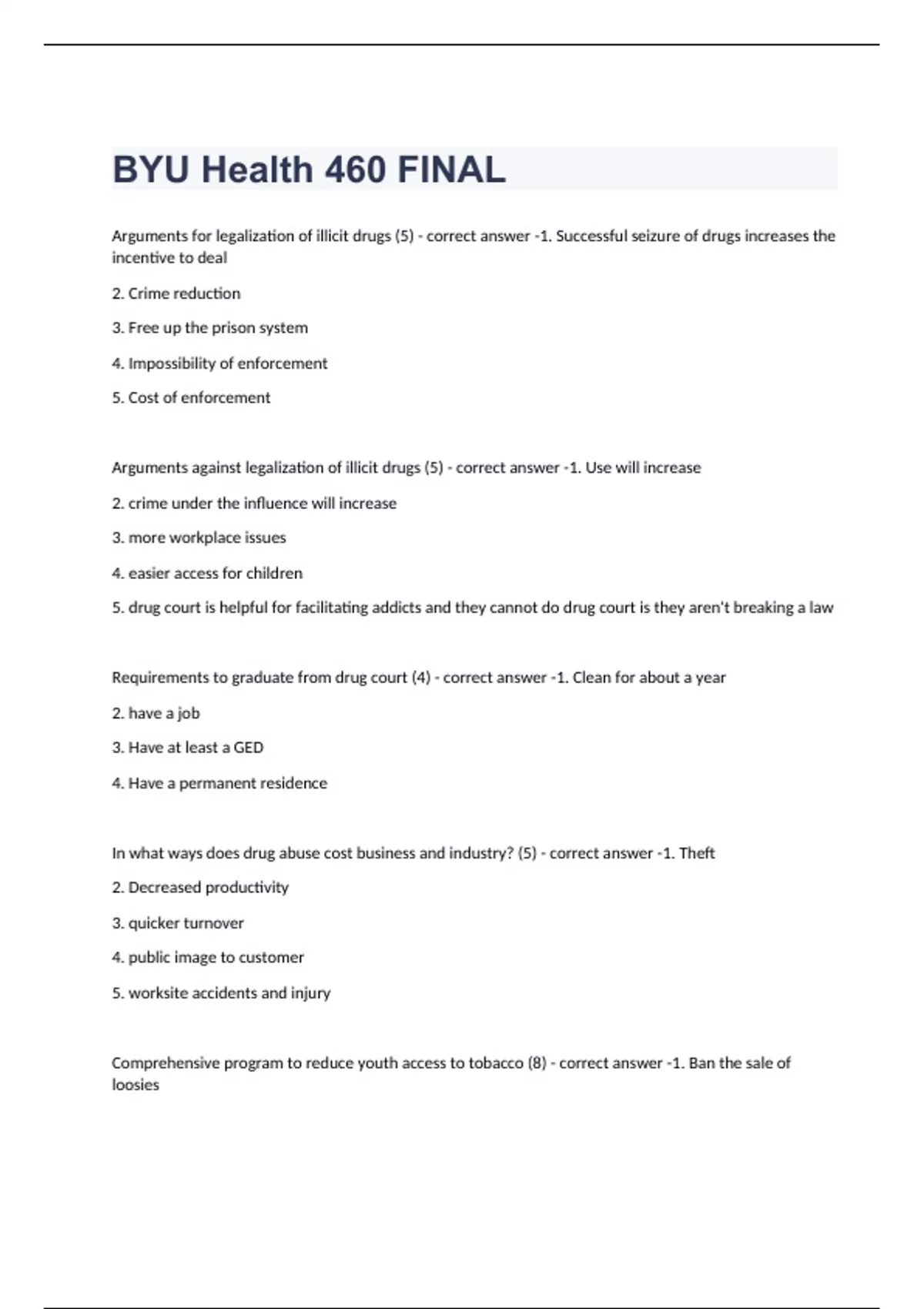 BYU Health 460 FINAL

Arguments for legalization of illicit drugs (5) - correct answer -1. Successful seizure of drugs increases the incentive to deal

2. Crime reduction

3. Free up the prison system

4. Impossibility of enforcement

5. Cost of enforcement

Arguments against legalization of illicit drugs (5) - correct answer -1. Use will increase

2. crime under the influence will increase

3. more workplace issues

4. easier access for children

5. drug court is helpful for facilitating addicts and they cannot do drug court is they aren't breaking a law

Requirements to graduate from drug court (4) - correct answer -1. Clean for about a year

2. have a job

3. Have at least a GED

4. Have a permanent residence

In what ways does drug abuse cost business and industry? (5) - correct answer -1. Theft

2. Decreased productivity

3. quicker turnover

4. public image to customer

5. worksite accidents and injury

Comprehensive program to reduce youth access to tobacco (8) - correct answer -1. Ban the sale of loosies